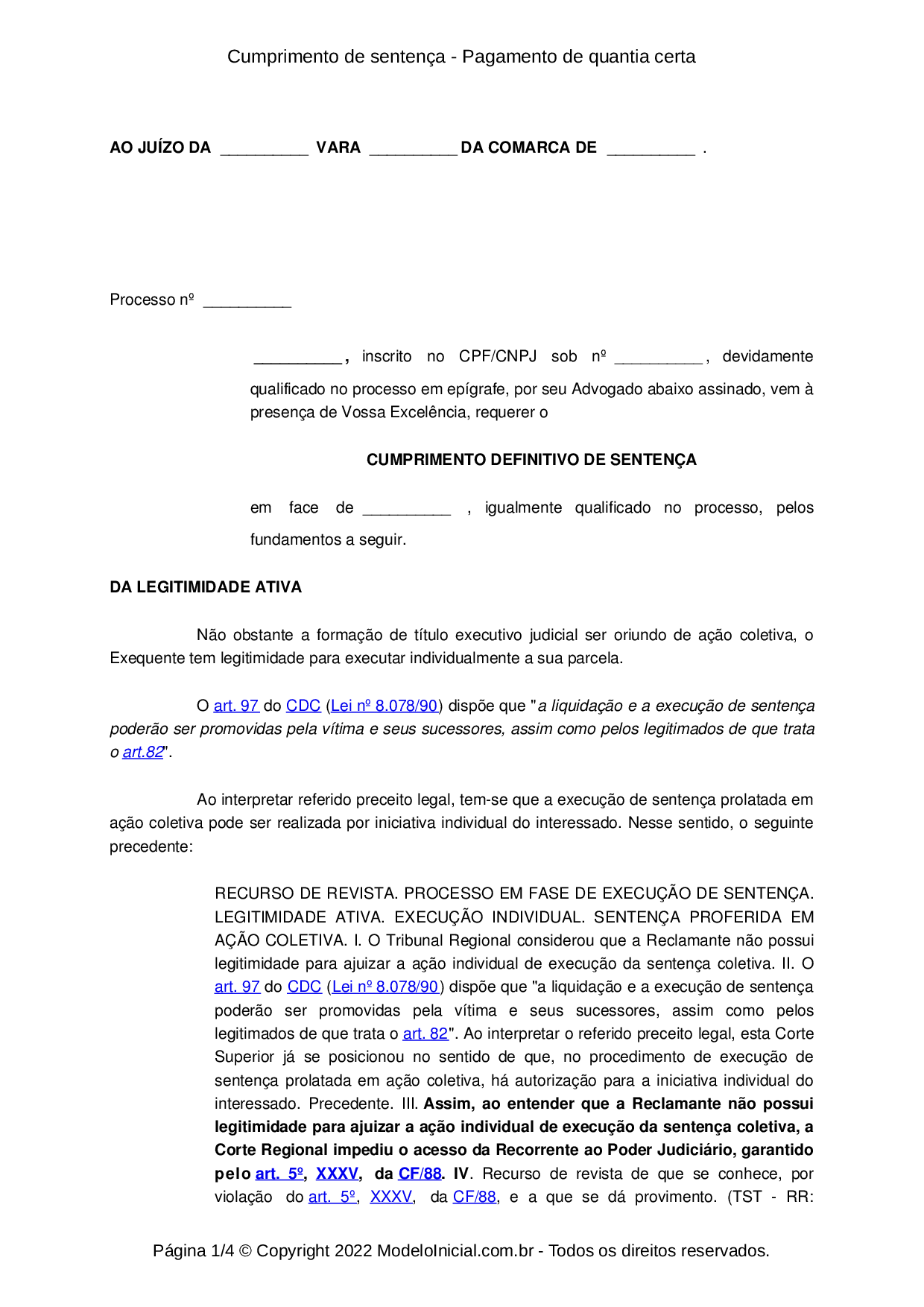 Cumprimento de sentença - Pagamento de quantia certa

AO JUÍZO DA __________ VARA __________ DA COMARCA DE __________ .

Processo nº __________

__________, inscrito no CPF/CNPJ sob nº __________, devidamente qualificado no processo em epígrafe, por seu Advogado abaixo assinado, vem à presença de Vossa Excelência, requerer o

CUMPRIMENTO DEFINITIVO DE SENTENÇA

em face de __________ , igualmente qualificado no processo, pelos fundamentos a seguir.

DA LEGITIMIDADE ATIVA

Não obstante a formação de título executivo judicial ser oriundo de ação coletiva, o Exequente tem legitimidade para executar individualmente a sua parcela.

O art. 97 do CDC (Lei nº 8.078/90) dispõe que "a liquidação e a execução de sentença poderão ser promovidas pela vítima e seus sucessores, assim como pelos legitimados de que trata o art.82".

Ao interpretar referido preceito legal, tem-se que a execução de sentença prolatada em ação coletiva pode ser realizada por iniciativa individual do interessado. Nesse sentido, o seguinte precedente:

RECURSO DE REVISTA. PROCESSO EM FASE DE EXECUÇÃO DE SENTENÇA. LEGITIMIDADE ATIVA. EXECUÇÃO INDIVIDUAL. SENTENÇA PROFERIDA EM AÇÃO COLETIVA. I. O Tribunal Regional considerou que a Reclamante não possui legitimidade para ajuizar a ação individual de execução da sentença coletiva. II. O art. 97 do CDC (Lei nº 8.078/90) dispõe que "a liquidação e a execução de sentença poderão ser promovidas pela vítima e seus sucessores, assim como pelos legitimados de que trata o art. 82". Ao interpretar o referido preceito legal, esta Corte Superior já se posicionou no sentido de que, no procedimento de execução de sentença prolatada em ação coletiva, há autorização para a iniciativa individual do interessado. Precedente. III. Assim, ao entender que a Reclamante não possui legitimidade para ajuizar a ação individual de execução da sentença coletiva, a Corte Regional impediu o acesso da Recorrente ao Poder Judiciário, garantido pelo art. 5º, XXXV, da CF/88. IV. Recurso de revista de que se conhece, por violação do art. 5º, XXXV, da CF/88, e a que se dá provimento. (TST - RR:

Página 1/4 © Copyright 2022 ModeloInicial.com.br - Todos os direitos reservados.